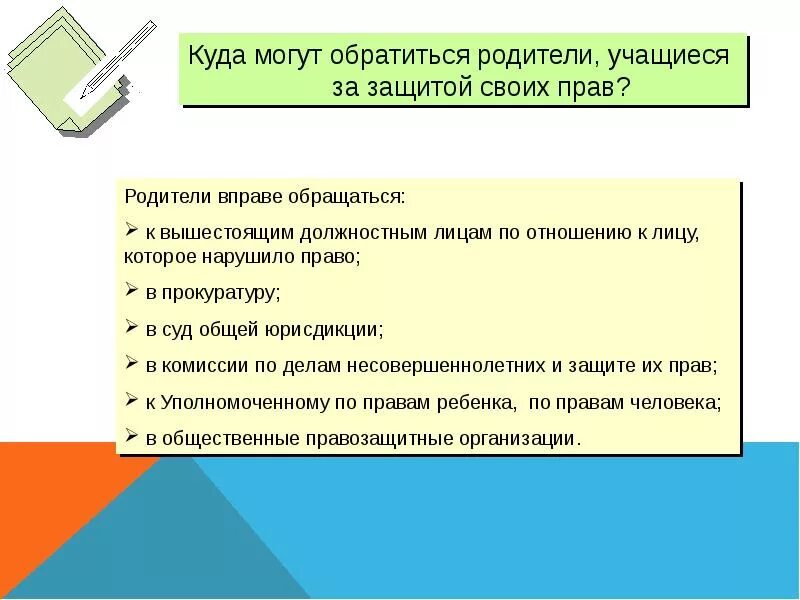 Куда могут обратиться родители, учащиеся за защитой своих прав?

Родители вправе обращаться:

➢ к вышестоящим должностным лицам по отношению к лицу, которое нарушило право;

➢ в прокуратуру;

➢ в суд общей юрисдикции;

➢ в комиссии по делам несовершеннолетних и защите их прав;

➢ к Уполномоченному по правам ребенка, по правам человека;

➢ в общественные правозащитные организации.